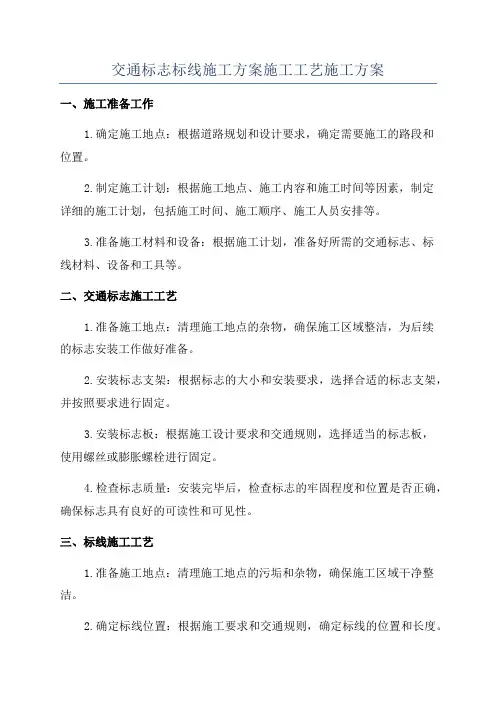 交通标志标线施工方案施工工艺施工方案

一、施工准备工作

1.确定施工地点：根据道路规划和设计要求，确定需要施工的路段和位置。

2.制定施工计划：根据施工地点、施工内容和施工时间等因素，制定详细的施工计划，包括施工时间、施工顺序、施工人员安排等。

3.准备施工材料和设备：根据施工计划，准备好所需的交通标志、标线材料、设备和工具等。

二、交通标志施工工艺

1.准备施工地点：清理施工地点的杂物，确保施工区域整洁，为后续的标志安装工作做好准备。

2.安装标志支架：根据标志的大小和安装要求，选择合适的标志支架，并按照要求进行固定。

3.安装标志板：根据施工设计要求和交通规则，选择适当的标志板，使用螺丝或膨胀螺栓进行固定。

4.检查标志质量：安装完毕后，检查标志的牢固程度和位置是否正确，确保标志具有良好的可读性和可见性。

三、标线施工工艺

1.准备施工地点：清理施工地点的污垢和杂物，确保施工区域干净整洁。

2.确定标线位置：根据施工要求和交通规则，确定标线的位置和长度。